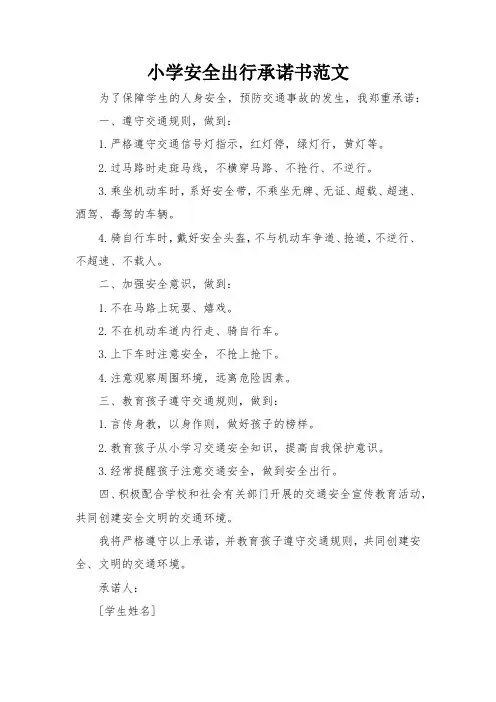 小学安全出行承诺书范文

为了保障学生的人身安全，预防交通事故的发生，我郑重承诺：

一、遵守交通规则，做到：

1.严格遵守交通信号灯指示，红灯停，绿灯行，黄灯等。

2.过马路时走斑马线，不横穿马路、不抢行、不逆行。

3.乘坐机动车时，系好安全带，不乘坐无牌、无证、超载、超速、酒驾、毒驾的车辆。

4.骑自行车时，戴好安全头盔，不与机动车争道、抢道，不逆行、不超速、不载人。

二、加强安全意识，做到：

1.不在马路上玩耍、嬉戏。

2.不在机动车道内行走、骑自行车。

3.上下车时注意安全，不抢上抢下。

4.注意观察周围环境，远离危险因素。

三、教育孩子遵守交通规则，做到：

1.言传身教，以身作则，做好孩子的榜样。

2.教育孩子从小学习交通安全知识，提高自我保护意识。

3.经常提醒孩子注意交通安全，做到安全出行。

四、积极配合学校和社会有关部门开展的交通安全宣传教育活动，共同创建安全文明的交通环境。

我将严格遵守以上承诺，并教育孩子遵守交通规则，共同创建安全、文明的交通环境。

承诺人：

[学生姓名]